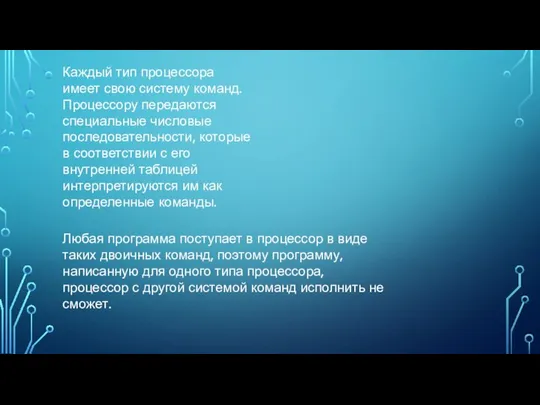 Каждый тип процессора имеет свою систему команд. Процессору передаются специальные числовые последовательности, которые в соответствии с его внутренней таблицей интерпретируются им как определенные команды.

Любая программа поступает в процессор в виде таких двоичных команд, поэтому программу, написанную для одного типа процессора, процессор с другой системой команд исполнить не сможет.